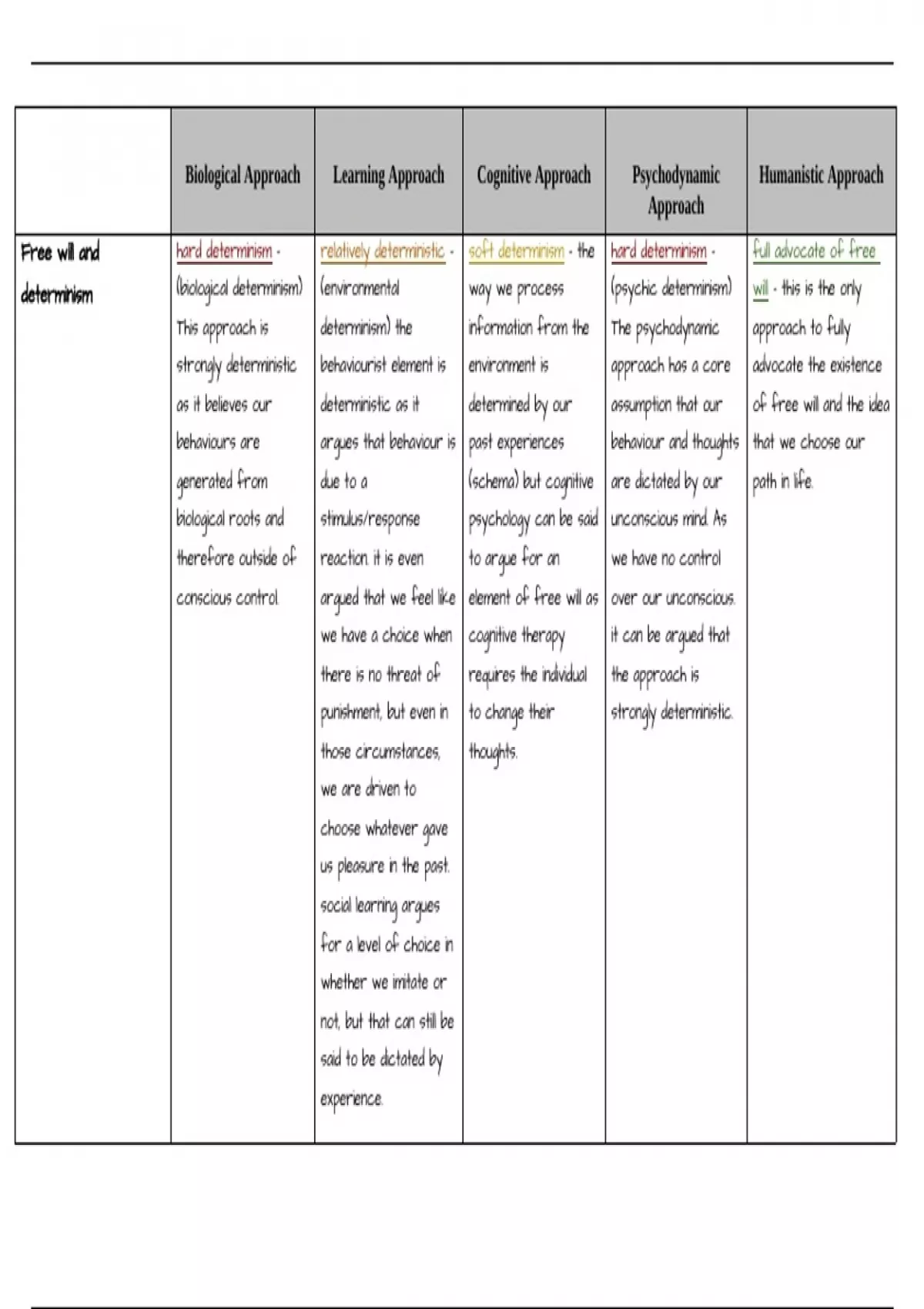 | | Biological Approach | Learning Approach | Cognitive Approach | Psychodynamic Approach | Humanistic Approach |
|---|---|---|---|---|---|
| Free will and determinism | hard determinism - (biological determinism) This approach is strongly deterministic as it believes our behaviours are generated from biological roots and therefore outside of conscious control. | relatively deterministic - (environmental determinism) the behaviourist element is deterministic as it argues that behaviour is due to a stimulus/response reaction. it is even argued that we feel like we have a choice when there is no threat of punishment, but even in those circumstances, we are driven to choose whatever gave us pleasure in the past. social learning argues for a level of choice in whether we imitate or not, but that can still be said to be dictated by experience. | soft determinism - the way we process information from the environment is determined by our past experiences (schema) but cognitive psychology can be said to argue for an element of free will as cognitive therapy requires the individual to change their thoughts. | hard determinism - (psychic determinism) The psychodynamic approach has a core assumption that our behaviour and thoughts are dictated by our unconscious mind. As we have no control over our unconscious. it can be argued that the approach is strongly deterministic. | full advocate of free will - this is the only approach to fully advocate the existence of free will and the idea that we choose our path in life. |